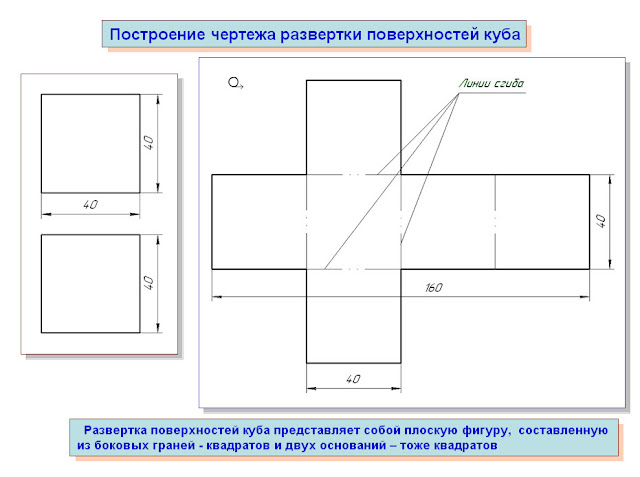 Построение чертежа развертки поверхностей куба

40

40

40

Линии сгиба

40

160

40

Развертка поверхностей куба представляет собой плоскую фигуру, составленную из боковых граней - квадратов и двух оснований – тоже квадратов